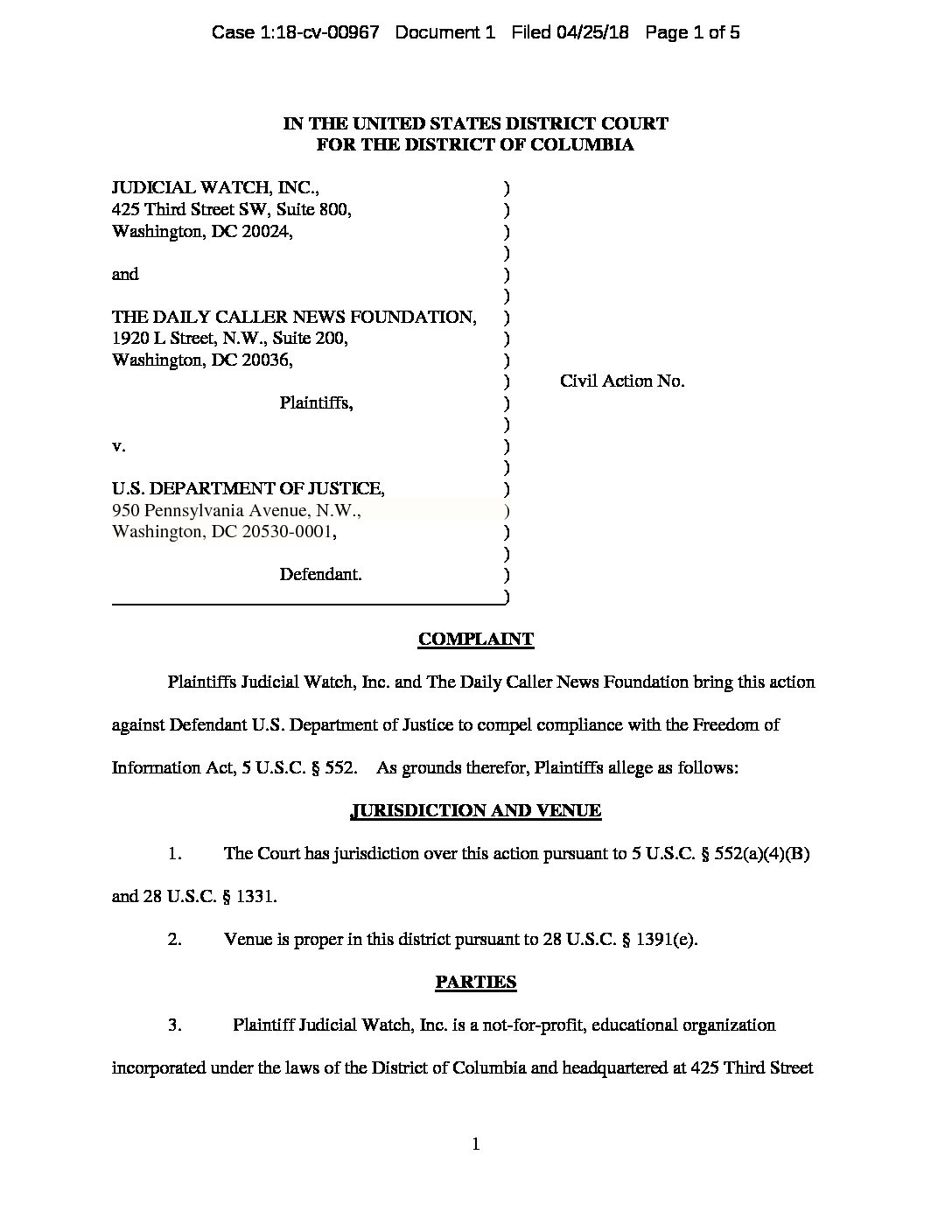 Case 1:18-cv-00967 Document 1 Filed 04/25/18 Page 1 of 5

IN THE UNITED STATES DISTRICT COURT
FOR THE DISTRICT OF COLUMBIA

JUDICIAL WATCH, INC., )
425 Third Street SW, Suite 800, )
Washington, DC 20024, )
)
and )
)
THE DAILY CALLER NEWS FOUNDATION, )
1920 L Street, N.W., Suite 200, )
Washington, DC 20036, )
) Civil Action No.
Plaintiffs, )
)
v. )
)
U.S. DEPARTMENT OF JUSTICE, )
950 Pennsylvania Avenue, N.W., )
Washington, DC 20530-0001, )
)
Defendant. )
)

COMPLAINT

Plaintiffs Judicial Watch, Inc. and The Daily Caller News Foundation bring this action against Defendant U.S. Department of Justice to compel compliance with the Freedom of Information Act, 5 U.S.C. § 552. As grounds therefor, Plaintiffs allege as follows:

JURISDICTION AND VENUE

1. The Court has jurisdiction over this action pursuant to 5 U.S.C. § 552(a)(4)(B) and 28 U.S.C. § 1331.

2. Venue is proper in this district pursuant to 28 U.S.C. § 1391(e).

PARTIES

3. Plaintiff Judicial Watch, Inc. is a not-for-profit, educational organization incorporated under the laws of the District of Columbia and headquartered at 425 Third Street

1